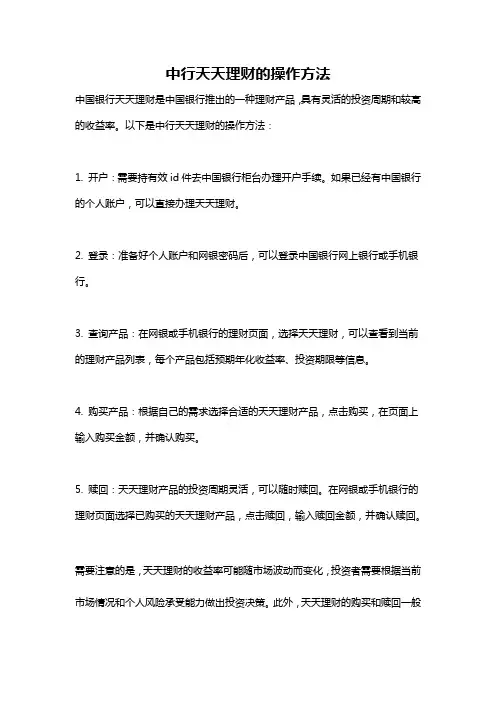 中行天天理财的操作方法

中国银行天天理财是中国银行推出的一种理财产品，具有灵活的投资周期和较高的收益率。以下是中行天天理财的操作方法：

1. 开户：需要持有效 id 件去中国银行柜台办理开户手续。如果已经有中国银行的个人账户，可以直接办理天天理财。

2. 登录：准备好个人账户和网银密码后，可以登录中国银行网上银行或手机银行。

3. 查询产品：在网银或手机银行的理财页面，选择天天理财，可以查看到当前的理财产品列表，每个产品包括预期年化收益率、投资期限等信息。

4. 购买产品：根据自己的需求选择合适的天天理财产品，点击购买，在页面上输入购买金额，并确认购买。

5. 赎回：天天理财产品的投资周期灵活，可以随时赎回。在网银或手机银行的理财页面选择已购买的天天理财产品，点击赎回，输入赎回金额，并确认赎回。

需要注意的是，天天理财的收益率可能随市场波动而变化，投资者需要根据当前市场情况和个人风险承受能力做出投资决策。此外，天天理财的购买和赎回一般